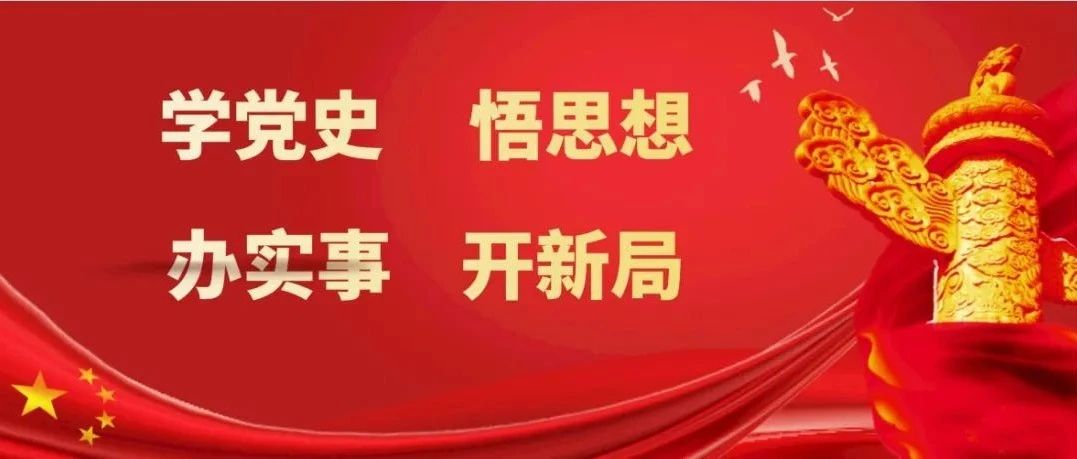 学党史　悟思想

办实事　开新局